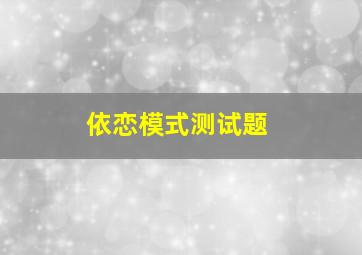 依恋模式测试题